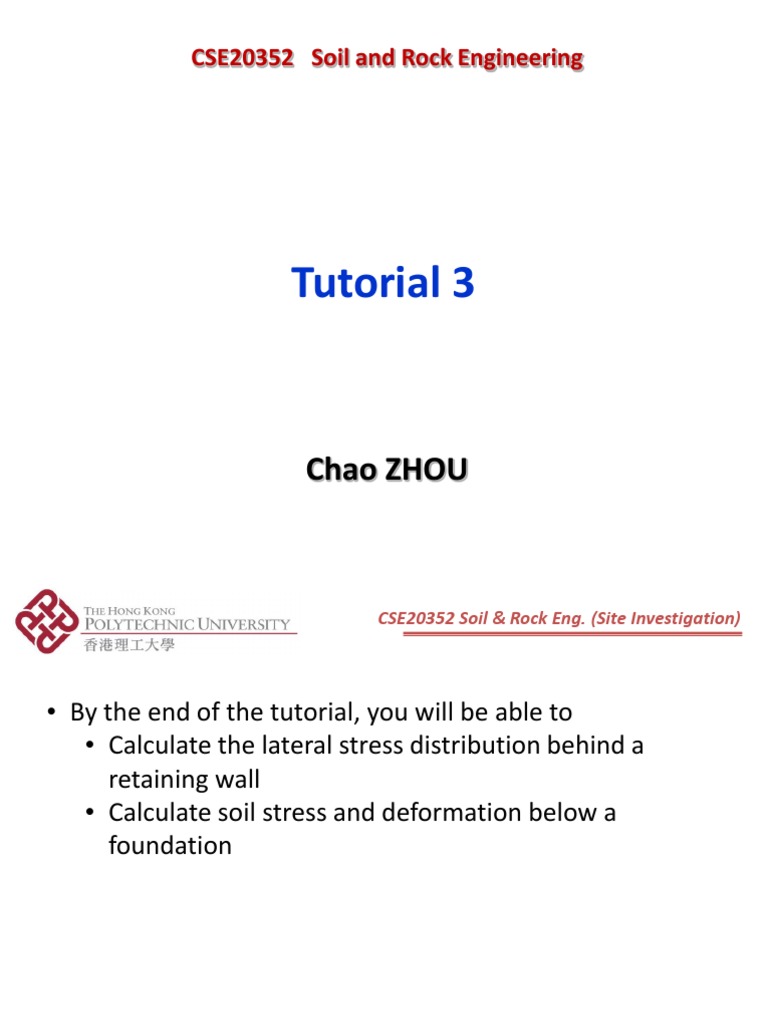 CSE20352 Soil and Rock Engineering

Tutorial 3

Chao ZHOU

THE HONG KONG
POLYTECHNIC UNIVERSITY
香港理工大學

CSE20352 Soil & Rock Eng. (Site Investigation)

• By the end of the tutorial, you will be able to
• Calculate the lateral stress distribution behind a retaining wall
• Calculate soil stress and deformation below a foundation